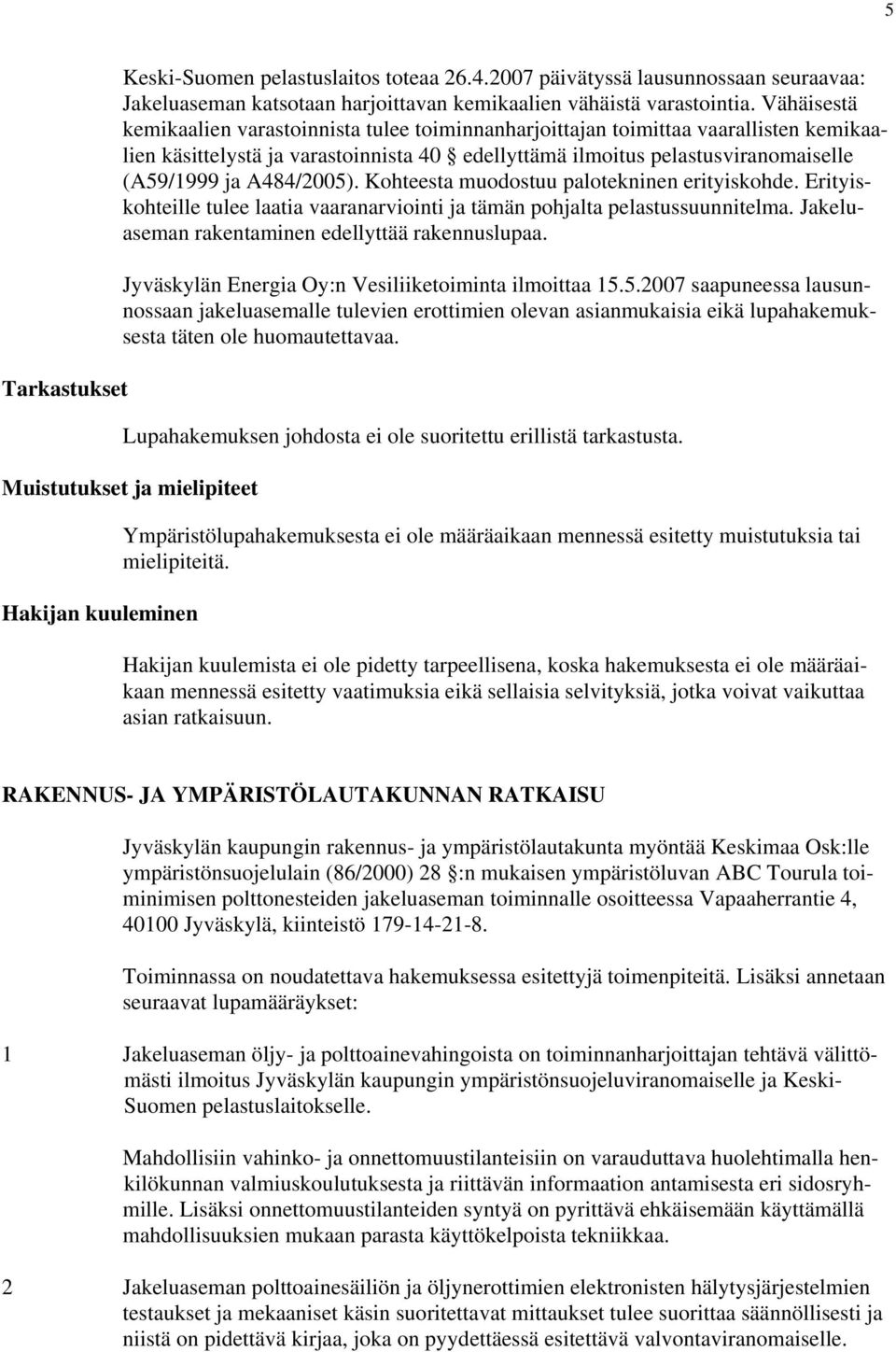 5

Keski-Suomen pelastuslaitos toteaa 26.4.2007 päivätyssä lausunnossaan seuraavaa: Jakeluaseman katsotaan harjoittavan kemikaalien vähäistä varastointia. Vähäisestä kemikaalien varastoinnista tulee toiminnanharjoittajan toimittaa vaarallisten kemikaalien käsittelystä ja varastoinnista 40 § edellyttämä ilmoitus pelastusviranomaiselle (A59/1999 ja A484/2005). Kohteesta muodostuu palotekninen erityiskohde. Erityiskohteille tulee laatia vaaranarviointi ja tämän pohjalta pelastussuunnitelma. Jakeluaseman rakentaminen edellyttää rakennuslupaa.

Jyväskylän Energia Oy:n Vesiliiketoiminta ilmoittaa 15.5.2007 saapuneessa lausunnossaan jakeluasemalle tulevien erottimien olevan asianmukaisia eikä lupahakemuksesta täten ole huomautettavaa.

Tarkastukset

Lupahakemuksen johdosta ei ole suoritettu erillistä tarkastusta.

Muistutukset ja mielipiteet

Ympäristölupahakemuksesta ei ole määräaikaan mennessä esitetty muistutuksia tai mielipiteitä.

Hakijan kuuleminen

Hakijan kuulemista ei ole pidetty tarpeellisena, koska hakemuksesta ei ole määräaikaan mennessä esitetty vaatimuksia eikä sellaisia selvityksiä, jotka voivat vaikuttaa asian ratkaisuun.

RAKENNUS- JA YMPÄRISTÖLAUTAKUNNAN RATKAISU

Jyväskylän kaupungin rakennus- ja ympäristölautakunta myöntää Keskimaa Osk:lle ympäristönsuojelulain (86/2000) 28 §:n mukaisen ympäristöluvan ABC Tourula toiminimisen polttonesteiden jakeluaseman toiminnalle osoitteessa Vapaaherrantie 4, 40100 Jyväskylä, kiinteistö 179-14-21-8.

Toiminnassa on noudatettava hakemuksessa esitettyjä toimenpiteitä. Lisäksi annetaan seuraavat lupamääräykset:

1 Jakeluaseman öljy- ja polttoainevahingoista on toiminnanharjoittajan tehtävä välittömästi ilmoitus Jyväskylän kaupungin ympäristönsuojeluviranomaiselle ja Keski-Suomen pelastuslaitokselle.

Mahdollisiin vahinko- ja onnettomuustilanteisiin on varauduttava huolehtimalla henkilökunnan valmiuskoulutuksesta ja riittävän informaation antamisesta eri sidosryhmille. Lisäksi onnettomuustilanteiden syntyä on pyrittävä ehkäisemään käyttämällä mahdollisuuksien mukaan parasta käyttökelpoista tekniikkaa.

2 Jakeluaseman polttoainesäiliön ja öljynerottimien elektronisten hälytysjärjestelmien testaukset ja mekaaniset käsin suoritettavat mittaukset tulee suorittaa säännöllisesti ja niistä on pidettävä kirjaa, joka on pyydettäessä esitettävä valvontaviranomaiselle.